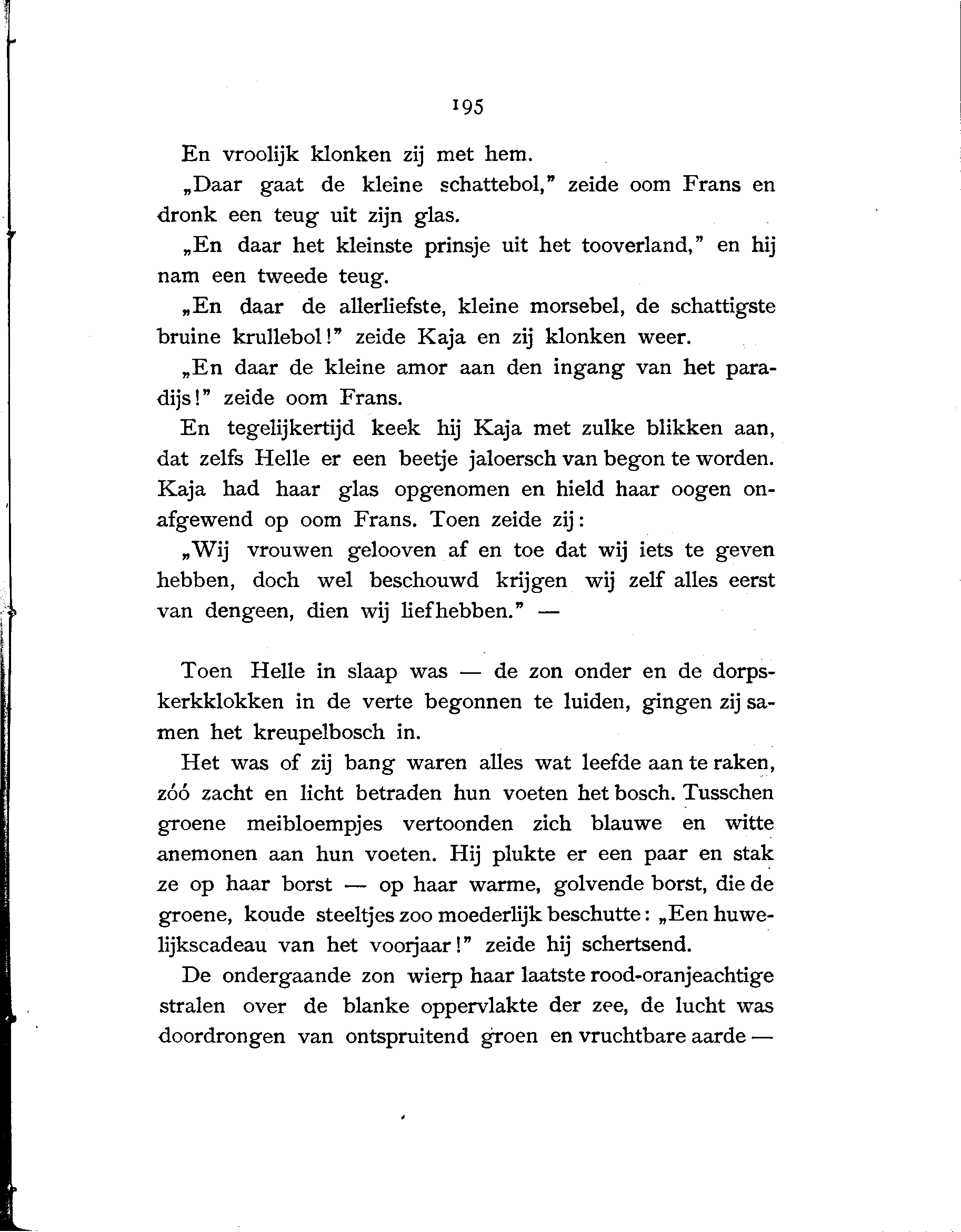 195

En vroolijk klonken zij met hem.

„Daar gaat de kleine schattebol," zeide oom Frans en dronk een teug uit zijn glas.

„En daar het kleinste prinsje uit het tooverland," en hij nam een tweede teug.

„En daar de allerliefste, kleine morsebel, de schattigste bruine krullebol!" zeide Kaja en zij klonken weer.

„En daar de kleine amor aan den ingang van het paradijs!" zeide oom Frans.

En tegelijkertijd keek hij Kaja met zulke blikken aan, dat zelfs Helle er een beetje jaloersch van begon te worden. Kaja had haar glas opgenomen en hield haar oogen onafgewend op oom Frans. Toen zeide zij:

„Wij vrouwen gelooven af en toe dat wij iets te geven hebben, doch wel beschouwd krijgen wij zelf alles eerst van dengeen, dien wij liefhebben." —

Toen Helle in slaap was — de zon onder en de dorpskerkklokken in de verte begonnen te luiden, gingen zij samen het kreupelbosch in.

Het was of zij bang waren alles wat leefde aan te raken, zóó zacht en licht betraden hun voeten het bosch. Tusschen groene meibloempjes vertoonden zich blauwe en witte anemonen aan hun voeten. Hij plukte er een paar en stak ze op haar borst — op haar warme, golvende borst, die de groene, koude steeltjes zoo moederlijk beschutte: „Een huwelijkscadeau van het voorjaar!" zeide hij schertsend.

De ondergaande zon wierp haar laatste rood-oranjeachtige stralen over de blanke oppervlakte der zee, de lucht was doordrongen van ontspruitend groen en vruchtbare aarde —